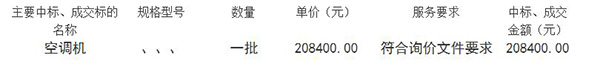 | 主要中标、成交标的名称 | 规格型号 | 数量 | 单价（元） | 服务要求 | 中标、成交金额（元） |
|---|---|---|---|---|---|
| 空调机 | 、、、 | 一批 | 208400.00 | 符合询价文件要求 | 208400.00 |